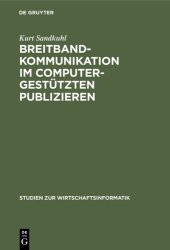 DE GRUYTER

Kurt Sandkuhl

BREITBAND-KOMMUNIKATION IM COMPUTER-GESTÜTZTEN PUBLIZIEREN

STUDIEN ZUR WIRTSCHAFTSINFORMATIK

DE G